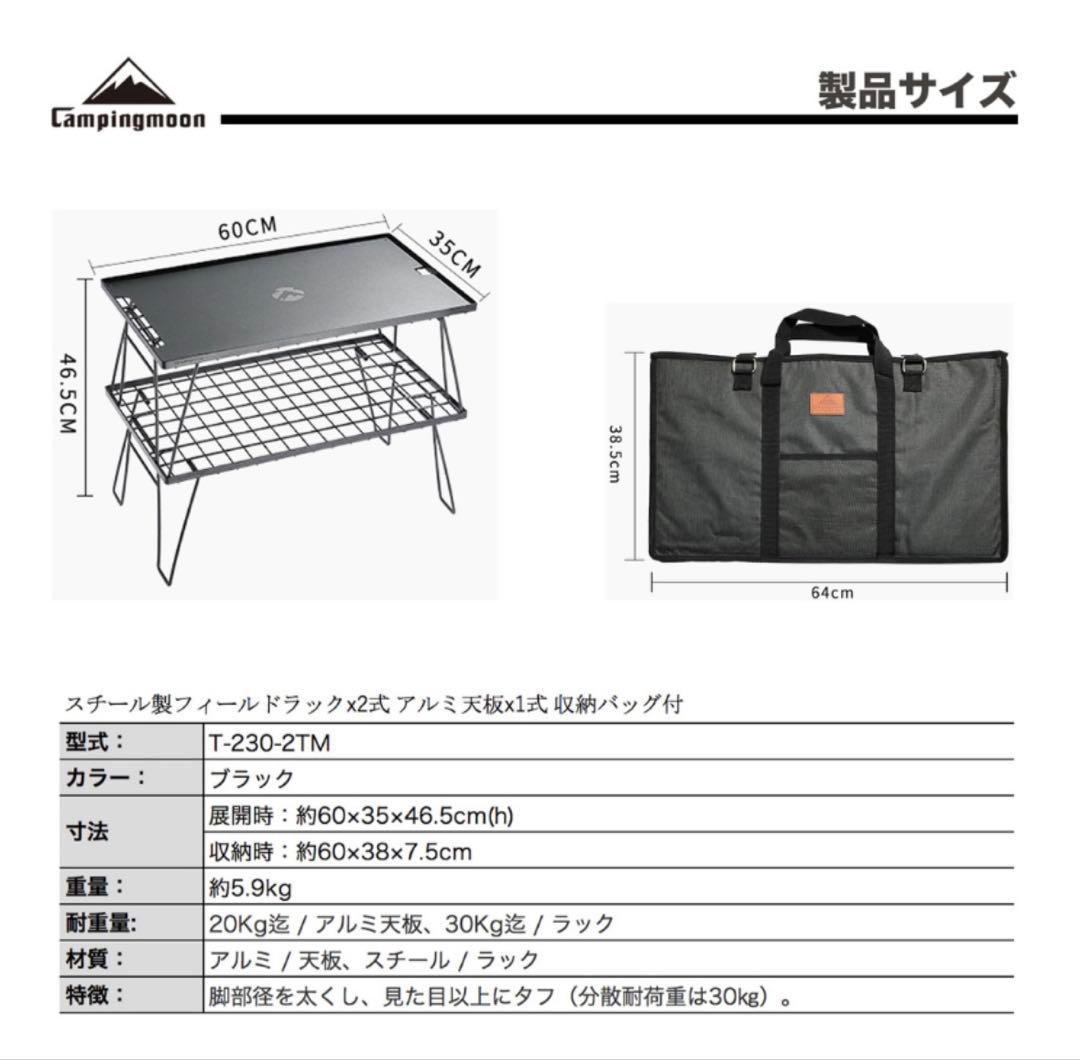 Campingmoon

製品サイズ

60CM
35CM
46.5CM

38.5cm
64cm

スチール製フィールドラックx2式 アルミ天板x1式 収納バッグ付

| 型式： | T-230-2TM |
|---|---|
| カラー： | ブラック |
| 寸法 | 展開時：約60×35×46.5cm(h) |
| | 収納時：約60×38×7.5cm |
| 重量： | 約5.9kg |
| 耐重量: | 20Kg迄 / アルミ天板、30Kg迄 / ラック |
| 材質： | アルミ / 天板、スチール / ラック |
| 特徴： | 脚部径を太くし、見た目以上にタフ（分散耐荷重は30kg）。 |